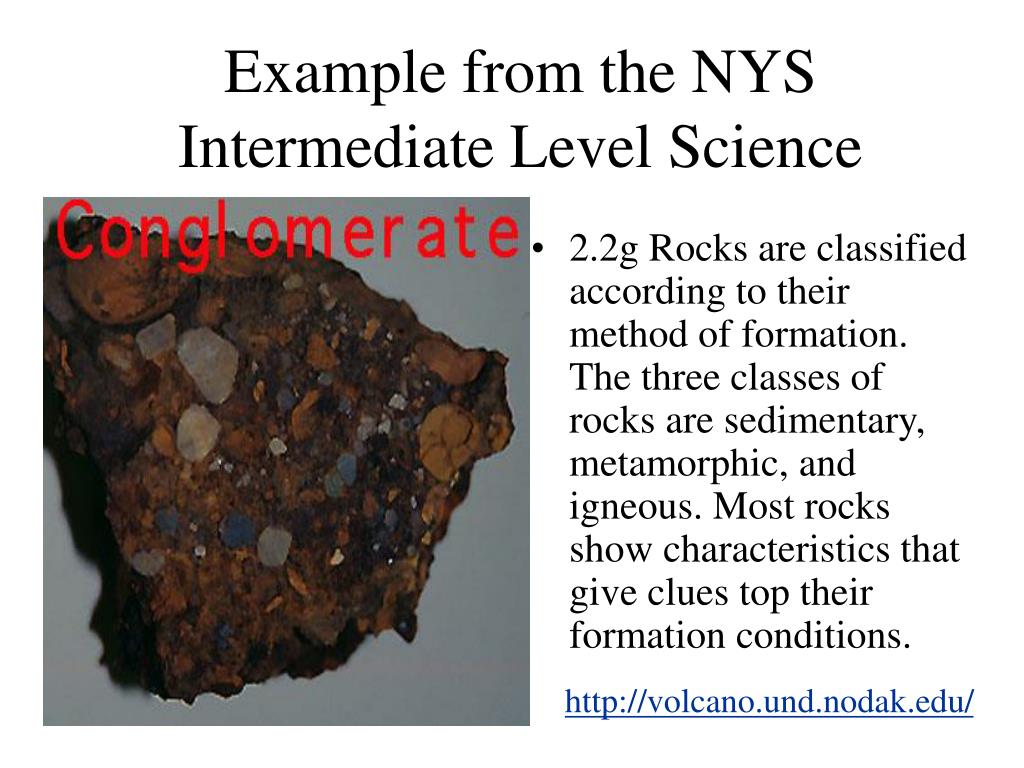 Example from the NYS Intermediate Level Science

Conglomerate

• 2.2g Rocks are classified according to their method of formation. The three classes of rocks are sedimentary, metamorphic, and igneous. Most rocks show characteristics that give clues top their formation conditions.

http://volcano.und.nodak.edu/